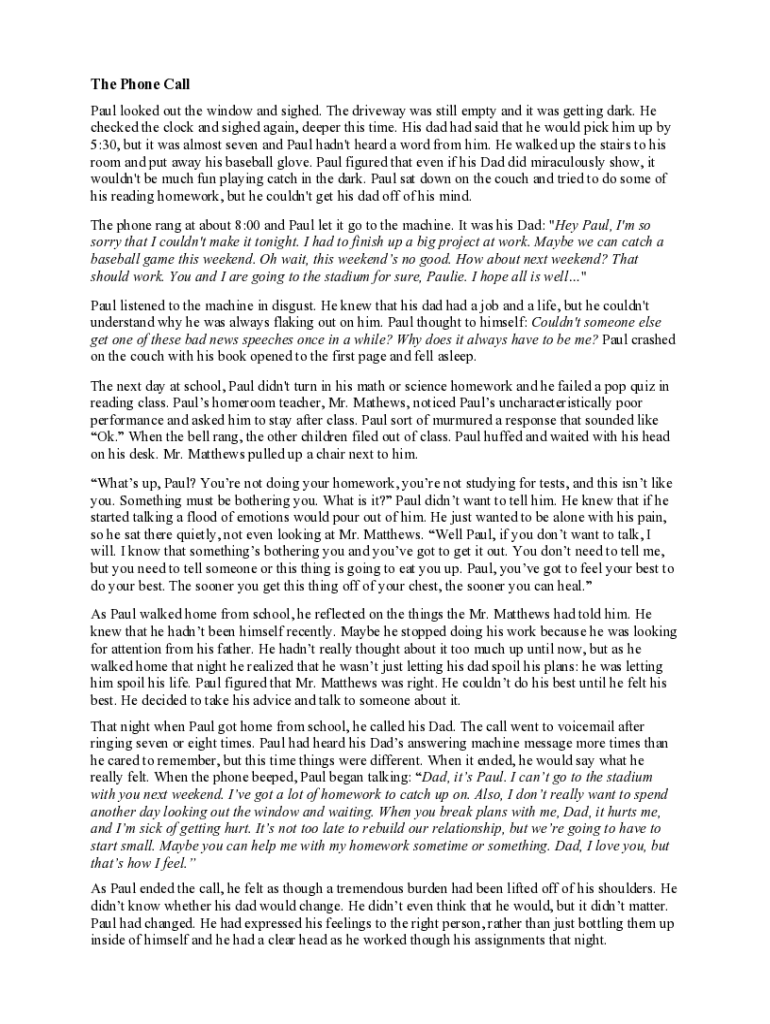 The Phone Call

Paul looked out the window and sighed. The driveway was still empty and it was getting dark. He checked the clock and sighed again, deeper this time. His dad had said that he would pick him up by 5:30, but it was almost seven and Paul hadn't heard a word from him. He walked up the stairs to his room and put away his baseball glove. Paul figured that even if his Dad did miraculously show, it wouldn't be much fun playing catch in the dark. Paul sat down on the couch and tried to do some of his reading homework, but he couldn't get his dad off of his mind.

The phone rang at about 8:00 and Paul let it go to the machine. It was his Dad: "Hey Paul, I'm so sorry that I couldn't make it tonight. I had to finish up a big project at work. Maybe we can catch a baseball game this weekend. Oh wait, this weekend's no good. How about next weekend? That should work. You and I are going to the stadium for sure, Paulie. I hope all is well…"

Paul listened to the machine in disgust. He knew that his dad had a job and a life, but he couldn't understand why he was always flaking out on him. Paul thought to himself: Couldn't someone else get one of these bad news speeches once in a while? Why does it always have to be me? Paul crashed on the couch with his book opened to the first page and fell asleep.

The next day at school, Paul didn't turn in his math or science homework and he failed a pop quiz in reading class. Paul's homeroom teacher, Mr. Mathews, noticed Paul's uncharacteristically poor performance and asked him to stay after class. Paul sort of murmured a response that sounded like "Ok." When the bell rang, the other children filed out of class. Paul huffed and waited with his head on his desk. Mr. Matthews pulled up a chair next to him.

"What's up, Paul? You're not doing your homework, you're not studying for tests, and this isn't like you. Something must be bothering you. What is it?" Paul didn't want to tell him. He knew that if he started talking a flood of emotions would pour out of him. He just wanted to be alone with his pain, so he sat there quietly, not even looking at Mr. Matthews. "Well Paul, if you don't want to talk, I will. I know that something's bothering you and you've got to get it out. You don't need to tell me, but you need to tell someone or this thing is going to eat you up. Paul, you've got to feel your best to do your best. The sooner you get this thing off of your chest, the sooner you can heal."

As Paul walked home from school, he reflected on the things the Mr. Matthews had told him. He knew that he hadn't been himself recently. Maybe he stopped doing his work because he was looking for attention from his father. He hadn't really thought about it too much up until now, but as he walked home that night he realized that he wasn't just letting his dad spoil his plans: he was letting him spoil his life. Paul figured that Mr. Matthews was right. He couldn't do his best until he felt his best. He decided to take his advice and talk to someone about it.

That night when Paul got home from school, he called his Dad. The call went to voicemail after ringing seven or eight times. Paul had heard his Dad's answering machine message more times than he cared to remember, but this time things were different. When it ended, he would say what he really felt. When the phone beeped, Paul began talking: "Dad, it's Paul. I can't go to the stadium with you next weekend. I've got a lot of homework to catch up on. Also, I don't really want to spend another day looking out the window and waiting. When you break plans with me, Dad, it hurts me, and I'm sick of getting hurt. It's not too late to rebuild our relationship, but we're going to have to start small. Maybe you can help me with my homework sometime or something. Dad, I love you, but that's how I feel."

As Paul ended the call, he felt as though a tremendous burden had been lifted off of his shoulders. He didn't know whether his dad would change. He didn't even think that he would, but it didn't matter. Paul had changed. He had expressed his feelings to the right person, rather than just bottling them up inside of himself and he had a clear head as he worked though his assignments that night.